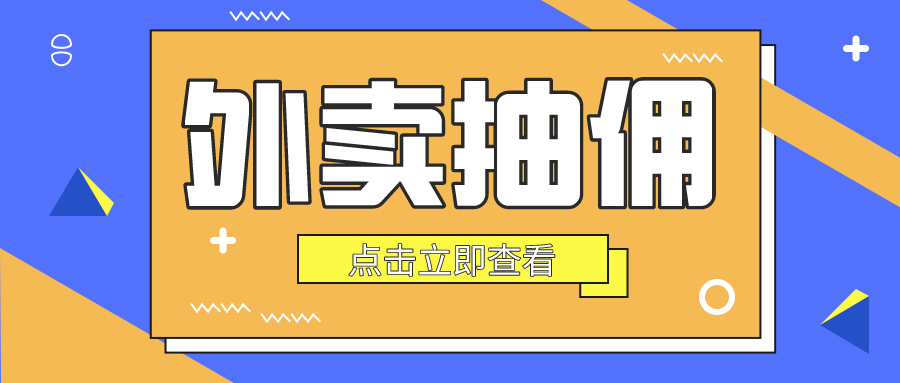 外卖抽佣

点击立即查看